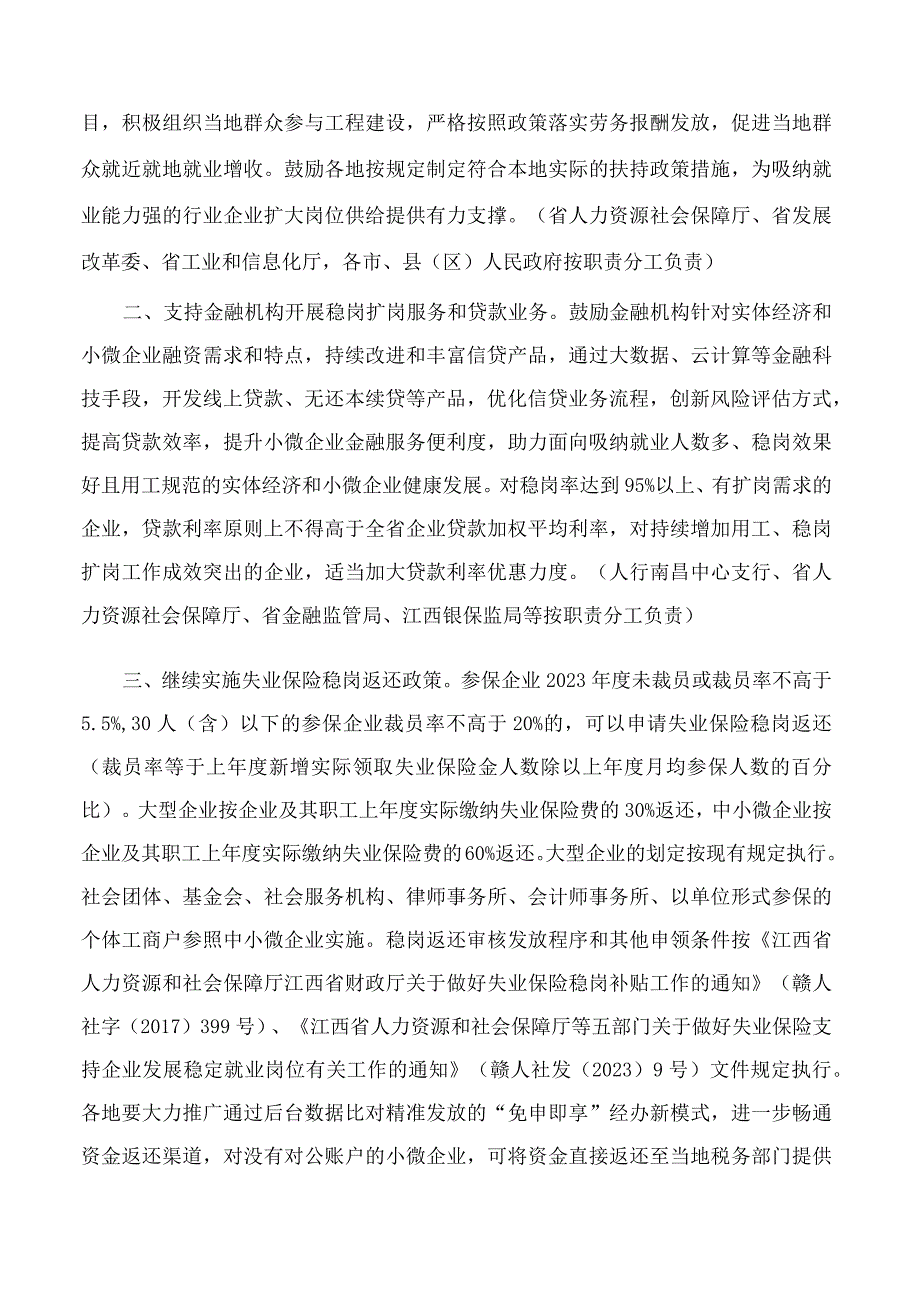 目，积极组织当地群众参与工程建设，严格按照政策落实劳务报酬发放，促进当地群众就近就地就业增收。鼓励各地按规定制定符合本地实际的扶持政策措施，为吸纳就业能力强的行业企业扩大岗位供给提供有力支撑。（省人力资源社会保障厅、省发展改革委、省工业和信息化厅，各市、县（区）人民政府按职责分工负责）

二、支持金融机构开展稳岗扩岗服务和贷款业务。鼓励金融机构针对实体经济和小微企业融资需求和特点，持续改进和丰富信贷产品，通过大数据、云计算等金融科技手段，开发线上贷款、无还本续贷等产品，优化信贷业务流程，创新风险评估方式，提高贷款效率，提升小微企业金融服务便利度，助力面向吸纳就业人数多、稳岗效果好且用工规范的实体经济和小微企业健康发展。对稳岗率达到95%以上、有扩岗需求的企业，贷款利率原则上不得高于全省企业贷款加权平均利率，对持续增加用工、稳岗扩岗工作成效突出的企业，适当加大贷款利率优惠力度。（人行南昌中心支行、省人力资源社会保障厅、省金融监管局、江西银保监局等按职责分工负责）

三、继续实施失业保险稳岗返还政策。参保企业2023年度未裁员或裁员率不高于5.5%，30人（含）以下的参保企业裁员率不高于20%的，可以申请失业保险稳岗返还（裁员率等于上年度新增实际领取失业保险金人数除以上年度月均参保人数的百分比）。大型企业按企业及其职工上年度实际缴纳失业保险费的30%返还，中小微企业按企业及其职工上年度实际缴纳失业保险费的60%返还。大型企业的划定按现有规定执行。社会团体、基金会、社会服务机构、律师事务所、会计师事务所、以单位形式参保的个体工商户参照中小微企业实施。稳岗返还审核发放程序和其他申领条件按《江西省人力资源和社会保障厅江西省财政厅关于做好失业保险稳岗补贴工作的通知》（赣人社字（2017）399号）、《江西省人力资源和社会保障厅等五部门关于做好失业保险支持企业发展稳定就业岗位有关工作的通知》（赣人社发（2023）9号）文件规定执行。各地要大力推广通过后台数据比对精准发放的“免申即享”经办新模式，进一步畅通资金返还渠道，对没有对公账户的小微企业，可将资金直接返还至当地税务部门提供